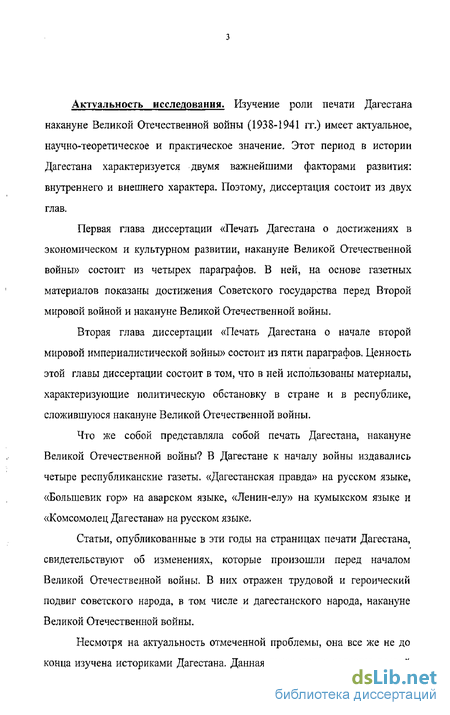 3

Актуальность исследования. Изучение роли печати Дагестана накануне Великой Отечественной войны (1938-1941 гг.) имеет актуальное, научно-теоретическое и практическое значение. Этот период в истории Дагестана характеризуется двумя важнейшими факторами развития: внутреннего и внешнего характера. Поэтому, диссертация состоит из двух глав.

Первая глава диссертации «Печать Дагестана о достижениях в экономическом и культурном развитии, накануне Великой Отечественной войны» состоит из четырех параграфов. В ней, на основе газетных материалов показаны достижения Советского государства перед Второй мировой войной и накануне Великой Отечественной войны.

Вторая глава диссертации «Печать Дагестана о начале второй мировой империалистической войны» состоит из пяти параграфов. Ценность этой главы диссертации состоит в том, что в ней использованы материалы, характеризующие политическую обстановку в стране и в республике, сложившуюся накануне Великой Отечественной войны.

Что же собой представляла собой печать Дагестана, накануне Великой Отечественной войны? В Дагестане к началу войны издавались четыре республиканские газеты. «Дагестанская правда» на русском языке, «Большевик гор» на аварском языке, «Ленин-елу» на кумыкском языке и «Комсомолец Дагестана» на русском языке.

Статьи, опубликованные в эти годы на страницах печати Дагестана, свидетельствуют об изменениях, которые произошли перед началом Великой Отечественной войны. В них отражен трудовой и героический подвиг советского народа, в том числе и дагестанского народа, накануне Великой Отечественной войны.

Несмотря на актуальность отмеченной проблемы, она все же не до конца изучена историками Дагестана. Данная

dsLib.net
библиотека диссертаций